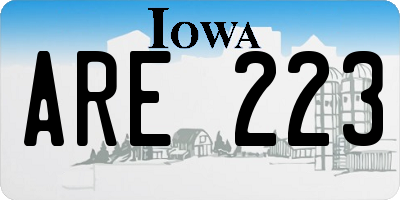 IOWA

ARE 223